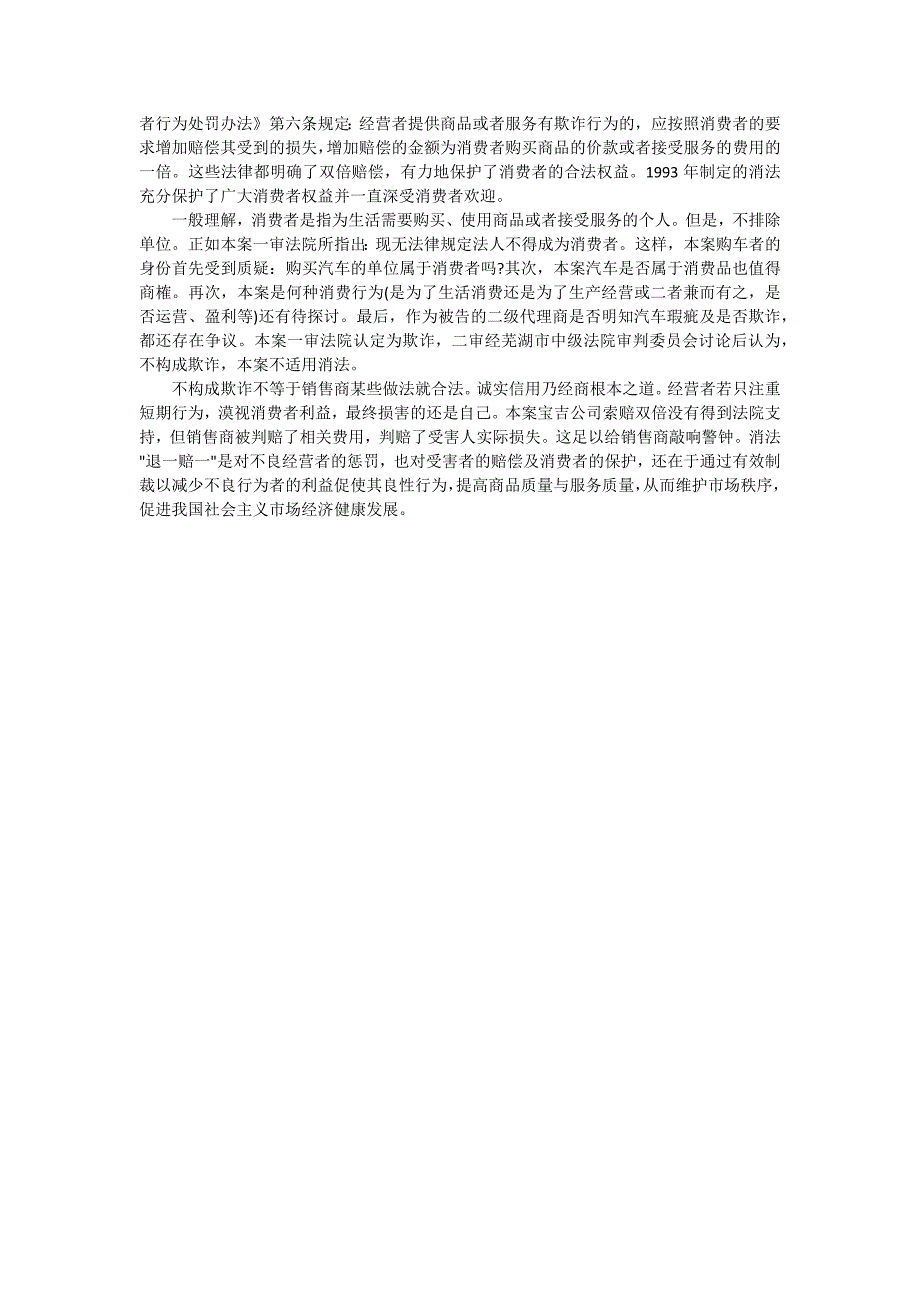 者行为处罚办法》第六条规定: 经营者提供商品或者服务有欺诈行为的，应按照消费者的要求增加赔偿其受到的损失，增加赔偿的金额为消费者购买商品的价款或者接受服务的费用的一倍。这些法律都明确了双倍赔偿，有力地保护了消费者的合法权益。1993 年制定的消法充分保护了广大消费者权益并一直深受消费者欢迎。

一般理解，消费者是指为生活需要购买、使用商品或者接受服务的个人。但是，不排除单位。正如本案一审法院所指出: 现无法律规定法人不得成为消费者。这样，本案购车者的身份首先受到质疑：购买汽车的单位属于消费者吗?其次，本案汽车是否属于消费品也值得商榷。再次，本案是何种消费行为(是为了生活消费还是为了生产经营或二者兼而有之，是否运营、盈利等)还有待探讨。最后，作为被告的二级代理商是否明知汽车瑕疵及是否欺诈，都还存在争议。本案一审法院认定为欺诈，二审经芜湖市中级法院审判委员会讨论后认为，不构成欺诈，本案不适用消法。

不构成欺诈不等于销售商某些做法就合法。诚实信用乃经商根本之道。经营者若只注重短期行为，漠视消费者利益，最终损害的还是自己。本案宝吉公司索赔双倍没有得到法院支持，但销售商被判赔了相关费用，判赔了受害人实际损失。这足以给销售商敲响警钟。消法"退一赔一"是对不良经营者的惩罚，也对受害者的赔偿及消费者的保护，还在于通过有效制裁以减少不良行为者的利益促使其良性行为，提高商品质量与服务质量，从而维护市场秩序，促进我国社会主义市场经济健康发展。